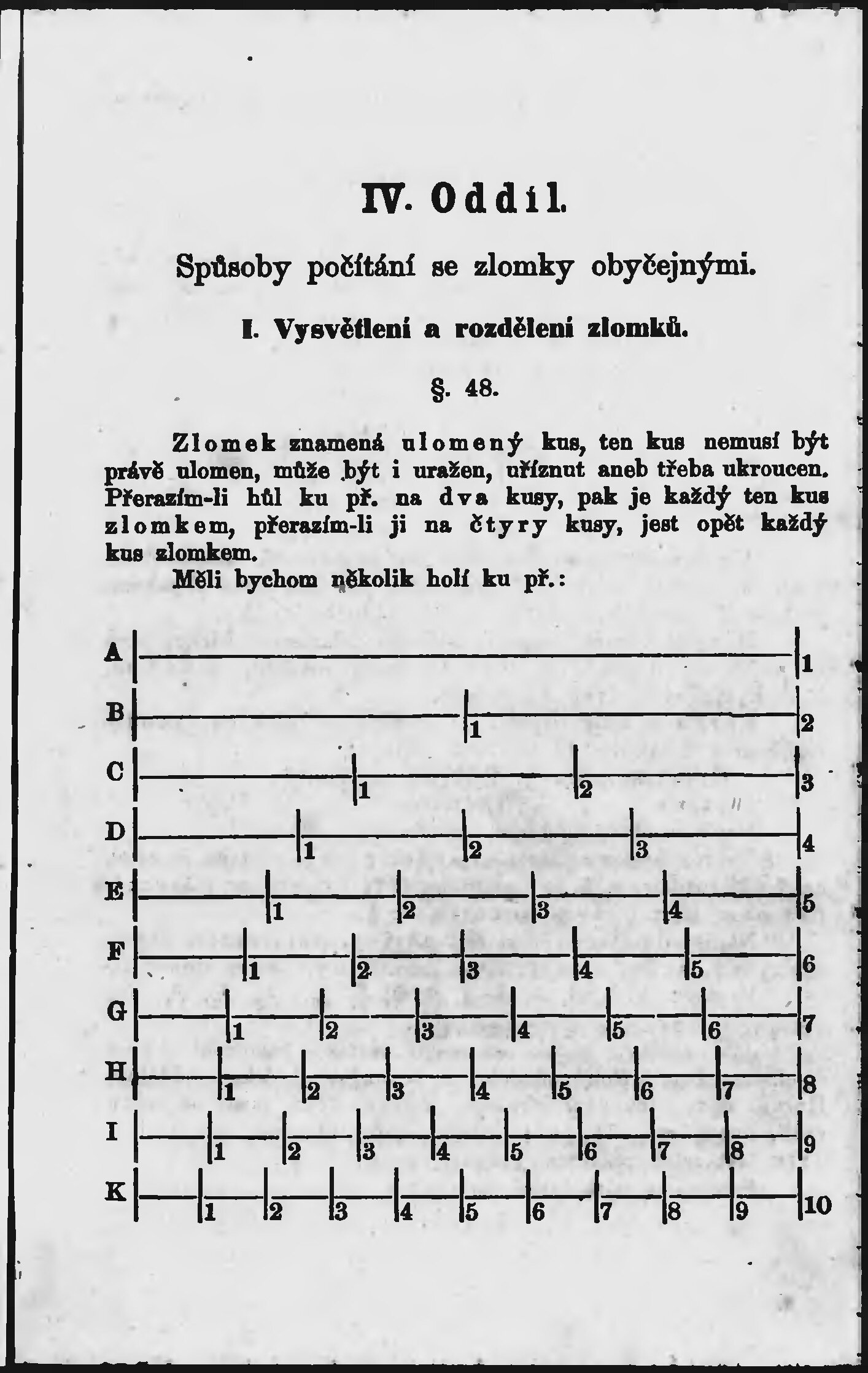 IV. Oddíl.

Spůsoby počítání se zlomky obyčejnými.

I. Vysvětlení a rozdělení zlomků.

§. 48.

Zlomek znamená ulomený kus, ten kus nemusí být právě ulomen, může být i uražen, uříznut aneb třeba ukroucen. Přerazím-li hůl ku př. na dva kusy, pak je každý ten kus zlomkem, přerazím-li ji na čtyry kusy, jest opět každý kus zlomkem.

Měli bychom několik holí ku př.:

A 1
B 1 2
C 1 2 3
D 1 2 3 4
E 1 2 3 4 5
F 1 2 3 4 5 6
G 1 2 3 4 5 6 7
H 1 2 3 4 5 6 7 8
I 1 2 3 4 5 6 7 8 9
K 1 2 3 4 5 6 7 8 9 10